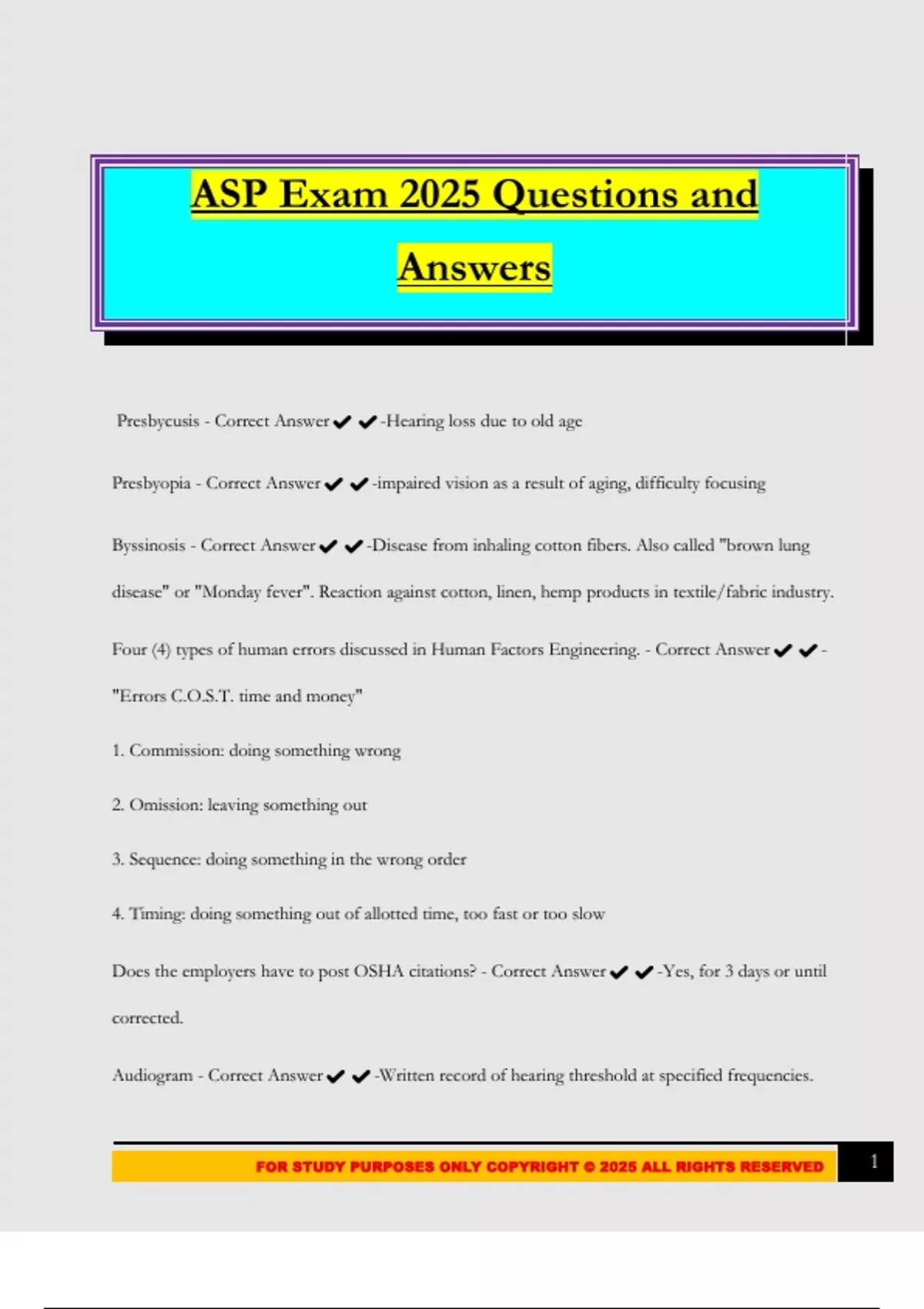 ASP Exam 2025 Questions and Answers

Presbycusis - Correct Answer ✔✔-Hearing loss due to old age

Presbyopia - Correct Answer ✔✔-impaired vision as a result of aging, difficulty focusing

Byssinosis - Correct Answer ✔✔-Disease from inhaling cotton fibers. Also called "brown lung disease" or "Monday fever". Reaction against cotton, linen, hemp products in textile/fabric industry.

Four (4) types of human errors discussed in Human Factors Engineering. - Correct Answer ✔✔-"Errors C.O.S.T. time and money"

1. Commission: doing something wrong

2. Omission: leaving something out

3. Sequence: doing something in the wrong order

4. Timing: doing something out of allotted time, too fast or too slow

Does the employers have to post OSHA citations? - Correct Answer ✔✔-Yes, for 3 days or until corrected.

Audiogram - Correct Answer ✔✔-Written record of hearing threshold at specified frequencies.

FOR STUDY PURPOSES ONLY COPYRIGHT © 2025 ALL RIGHTS RESERVED

1